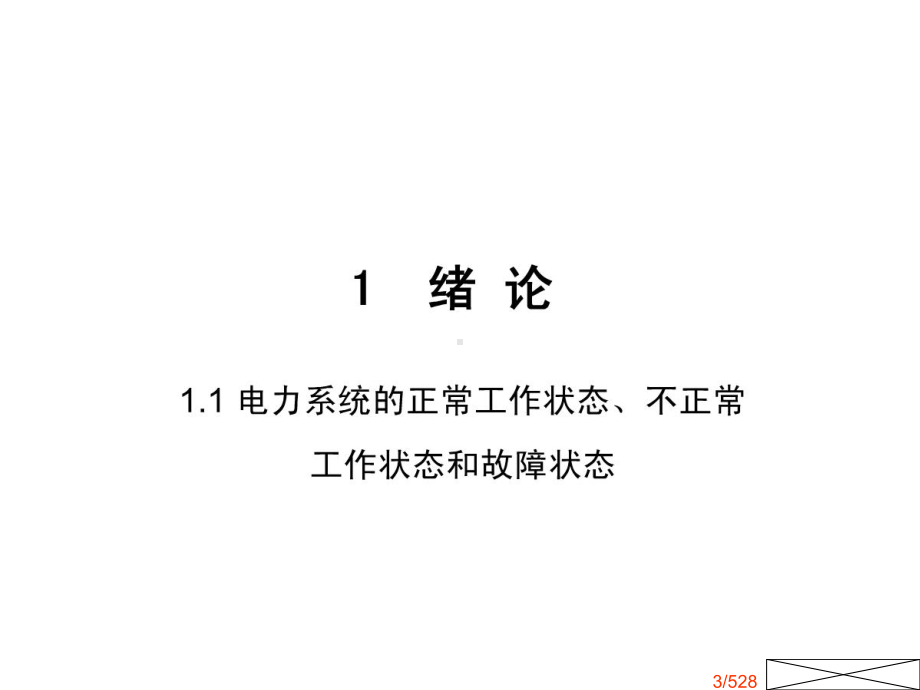 1　绪 论

1.1 电力系统的正常工作状态、不正常工作状态和故障状态

3/528